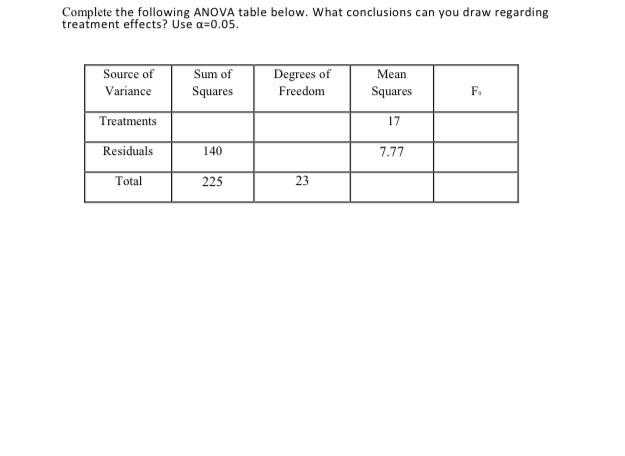 Complete the following ANOVA table below. What conclusions can you draw regarding treatment effects? Use α=0.05.

| Source of Variance | Sum of Squares | Degrees of Freedom | Mean Squares | $F_0$ |
|---|---|---|---|---|
| Treatments |  |  | 17 |  |
| Residuals | 140 |  | 7.77 |  |
| Total | 225 | 23 |  |  |